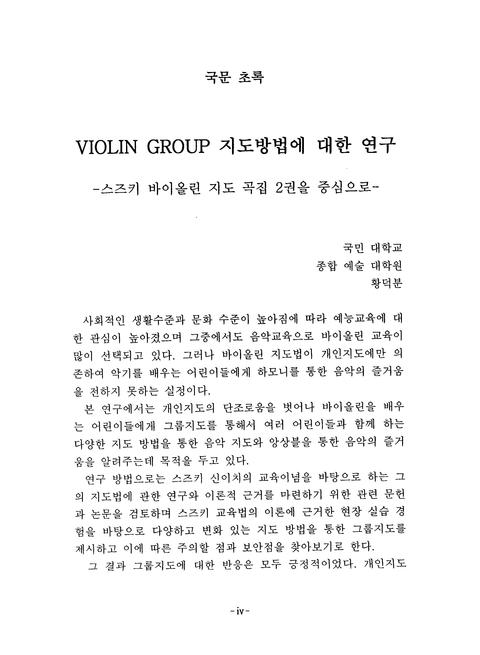 국문 초록

VIOLIN GROUP 지도방법에 대한 연구

-스즈키 바이올린 지도 곡집 2권을 중심으로-

국민 대학교
종합 예술 대학원
황덕분

사회적인 생활수준과 문화 수준이 높아짐에 따라 예능교육에 대한 관심이 높아졌으며 그중에서도 음악교육으로 바이올린 교육이 많이 선택되고 있다. 그러나 바이올린 지도법이 개인지도에만 의존하여 악기를 배우는 어린이들에게 하모니를 통한 음악의 즐거움을 전하지 못하는 실정이다.

본 연구에서는 개인지도의 단조로움을 벗어나 바이올린을 배우는 어린이들에게 그룹지도를 통해서 여러 어린이들과 함께 하는 다양한 지도 방법을 통한 음악 지도와 앙상블을 통한 음악의 즐거움을 알려주는데 목적을 두고 있다.

연구 방법으로는 스즈키 신이치의 교육이념을 바탕으로 하는 그의 지도법에 관한 연구와 이론적 근거를 마련하기 위한 관련 문헌과 논문을 검토하며 스즈키 교육법의 이론에 근거한 현장 실습 경험을 바탕으로 다양하고 변화 있는 지도 방법을 통한 그룹지도를 제시하고 이에 따른 주의할 점과 보안점을 찾아보기로 한다.

그 결과 그룹지도에 대한 반응은 모두 긍정적이었다. 개인지도

-iv-